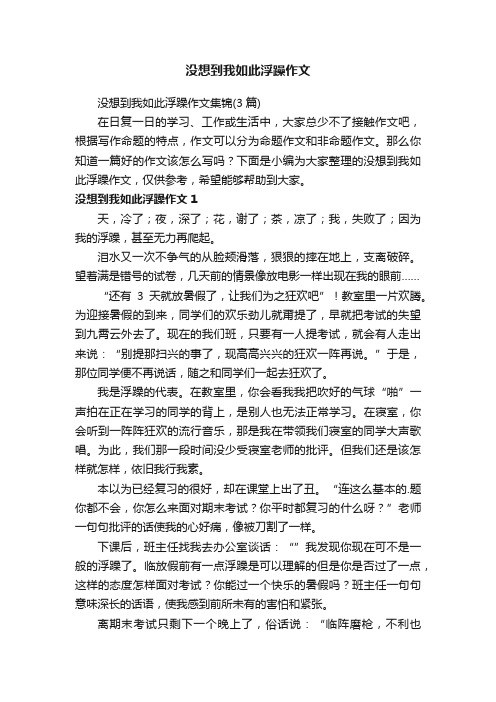 没想到我如此浮躁作文

没想到我如此浮躁作文集锦(3 篇)

在日复一日的学习、工作或生活中，大家总少不了接触作文吧，根据写作命题的特点，作文可以分为命题作文和非命题作文。那么你知道一篇好的作文该怎么写吗？下面是小编为大家整理的没想到我如此浮躁作文，仅供参考，希望能够帮助到大家。

没想到我如此浮躁作文 1

天，冷了；夜，深了；花，谢了；茶，凉了；我，失败了；因为我的浮躁，甚至无力再爬起。

泪水又一次不争气的从脸颊滑落，狠狠的摔在地上，支离破碎。望着满是错号的试卷，几天前的情景像放电影一样出现在我的眼前……

“还有 3 天就放暑假了，让我们为之狂欢吧”！教室里一片欢腾。为迎接暑假的到来，同学们的欢乐劲儿就甭提了，早就把考试的失望到九霄云外去了。现在的我们班，只要有一人提考试，就会有人走出来说：“别提那扫兴的事了，现高高兴兴的狂欢一阵再说。”于是，那位同学便不再说话，随之和同学们一起去狂欢了。

我是浮躁的代表。在教室里，你会看我我把吹好的气球“啪”一声拍在正在学习的同学的背上，是别人也无法正常学习。在寝室，你会听到一阵阵狂欢的流行音乐，那是我在带领我们寝室的同学大声歌唱。为此，我们那一段时间没少受寝室老师的批评。但我们还是该怎样就怎样，依旧我行我素。

本以为已经复习的很好，却在课堂上出了丑。“连这么基本的.题你都不会，你怎么来面对期末考试？你平时都复习的什么呀？”老师一句句批评的话使我的心好痛，像被刀割了一样。

下课后，班主任找我去办公室谈话：“”我发现你现在可不是一般的浮躁了。临放假前有一点浮躁是可以理解的但是你是否过了一点，这样的态度怎样面对考试？你能过一个快乐的暑假吗？班主任一句句意味深长的话语，使我感到前所未有的害怕和紧张。

离期末考试只剩下一个晚上了，俗话说：“临阵磨枪，不利也